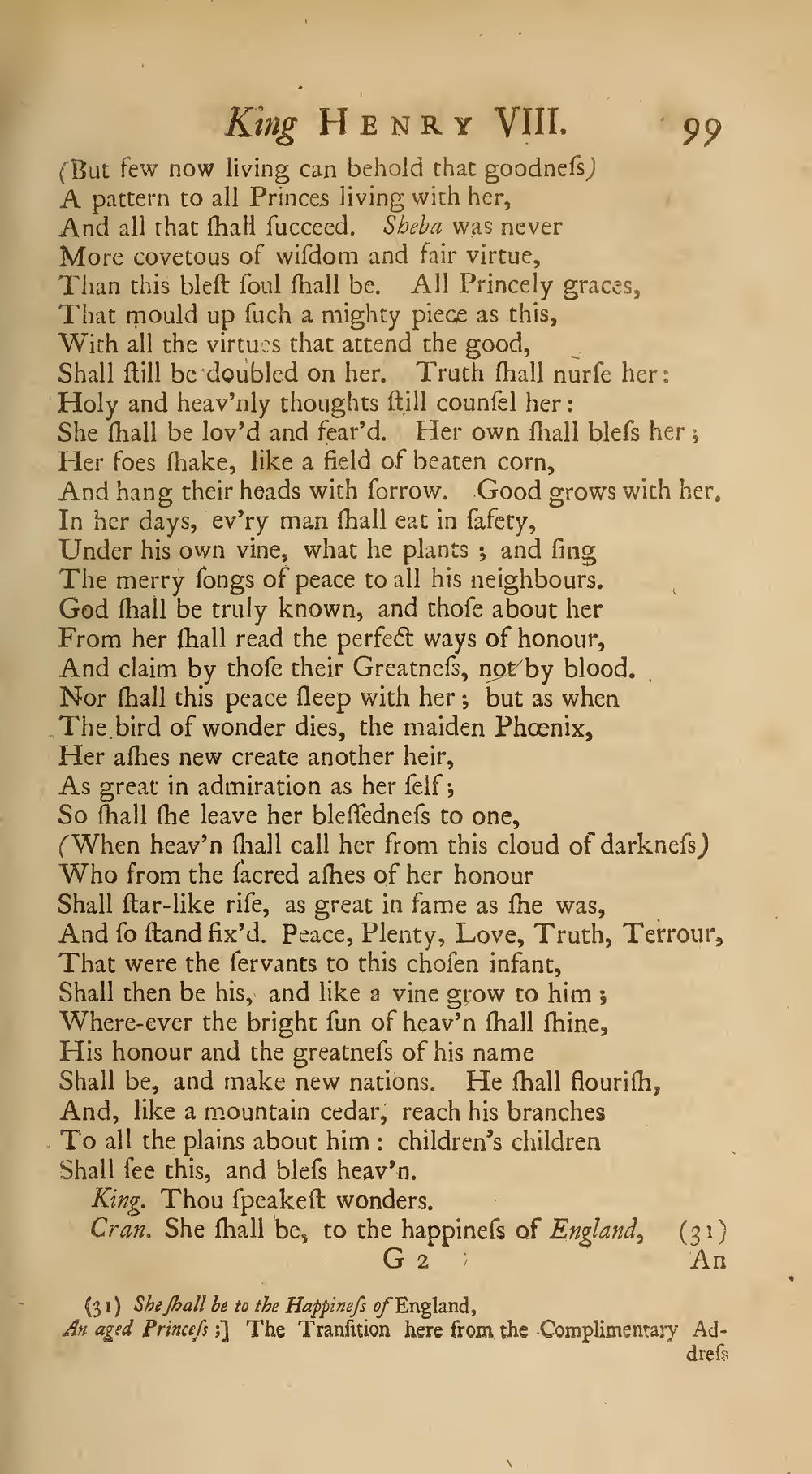 King HENRY VIII. 99

(But few now living can behold that goodneſs)
A pattern to all Princes living with her,
And all that ſhall ſucceed. Sheba was never
More covetous of wiſdom and fair virtue,
Than this bleſt ſoul ſhall be. All Princely graces,
That mould up ſuch a mighty piece as this,
With all the virtues that attend the good,
Shall ſtill be doubled on her. Truth ſhall nurſe her:
Holy and heav'nly thoughts ſtill counſel her:
She ſhall be lov'd and fear'd. Her own ſhall bleſs her;
Her foes ſhake, like a field of beaten corn,
And hang their heads with ſorrow. Good grows with her.
In her days, ev'ry man ſhall eat in ſafety,
Under his own vine, what he plants; and ſing
The merry ſongs of peace to all his neighbours.
God ſhall be truly known, and thoſe about her
From her ſhall read the perfect ways of honour,
And claim by thoſe their Greatneſs, not by blood.
Nor ſhall this peace ſleep with her; but as when
The bird of wonder dies, the maiden Phœnix,
Her aſhes new create another heir,
As great in admiration as her ſelf;
So ſhall ſhe leave her bleſſedneſs to one,
(When heav'n ſhall call her from this cloud of darkneſs)
Who from the ſacred aſhes of her honour
Shall ſtar-like riſe, as great in fame as ſhe was,
And ſo ſtand fix'd. Peace, Plenty, Love, Truth, Terrour,
That were the ſervants to this choſen infant,
Shall then be his, and like a vine grow to him;
Where-ever the bright ſun of heav'n ſhall ſhine,
His honour and the greatneſs of his name
Shall be, and make new nations. He ſhall flouriſh,
And, like a mountain cedar, reach his branches
To all the plains about him: children's children
Shall ſee this, and bleſs heav'n.
King. Thou ſpeakeſt wonders.
Cran. She ſhall be, to the happineſs of England, (31)
G 2 An

(31) She ſhall be to the Happineſs of England,
An aged Princeſs;] The Tranſition here from the Complimentary Addreſs